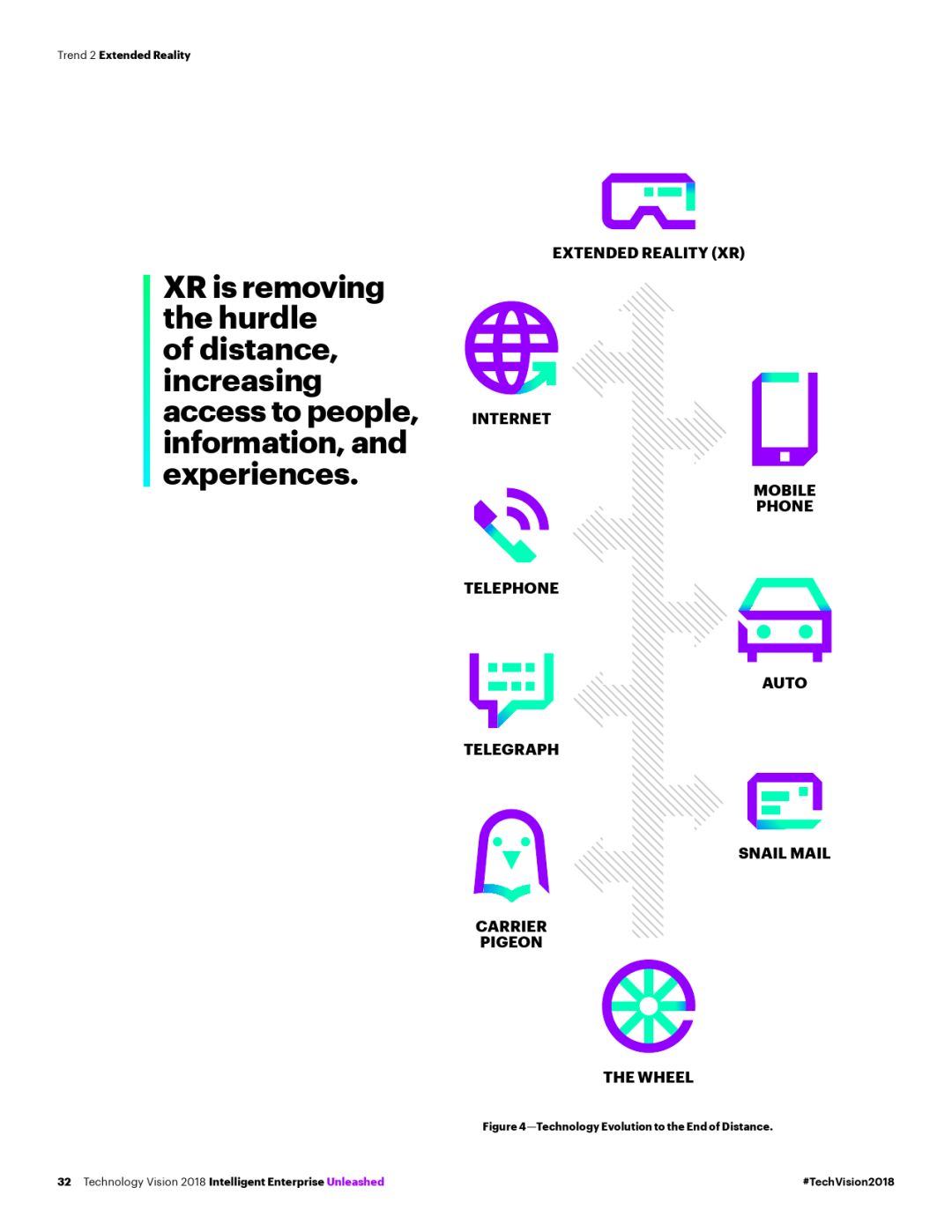 Trend 2 Extended Reality

XR is removing the hurdle of distance, increasing access to people, information, and experiences.

EXTENDED REALITY (XR)

INTERNET

MOBILE PHONE

TELEPHONE

AUTO

TELEGRAPH

SNAIL MAIL

CARRIER PIGEON

THE WHEEL

Figure 4—Technology Evolution to the End of Distance.

32 Technology Vision 2018 Intelligent Enterprise Unleashed

#TechVision2018